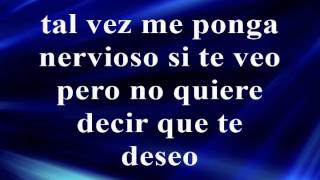 tal vez me ponga nervioso si te veo pero no quiere decir que te deseo